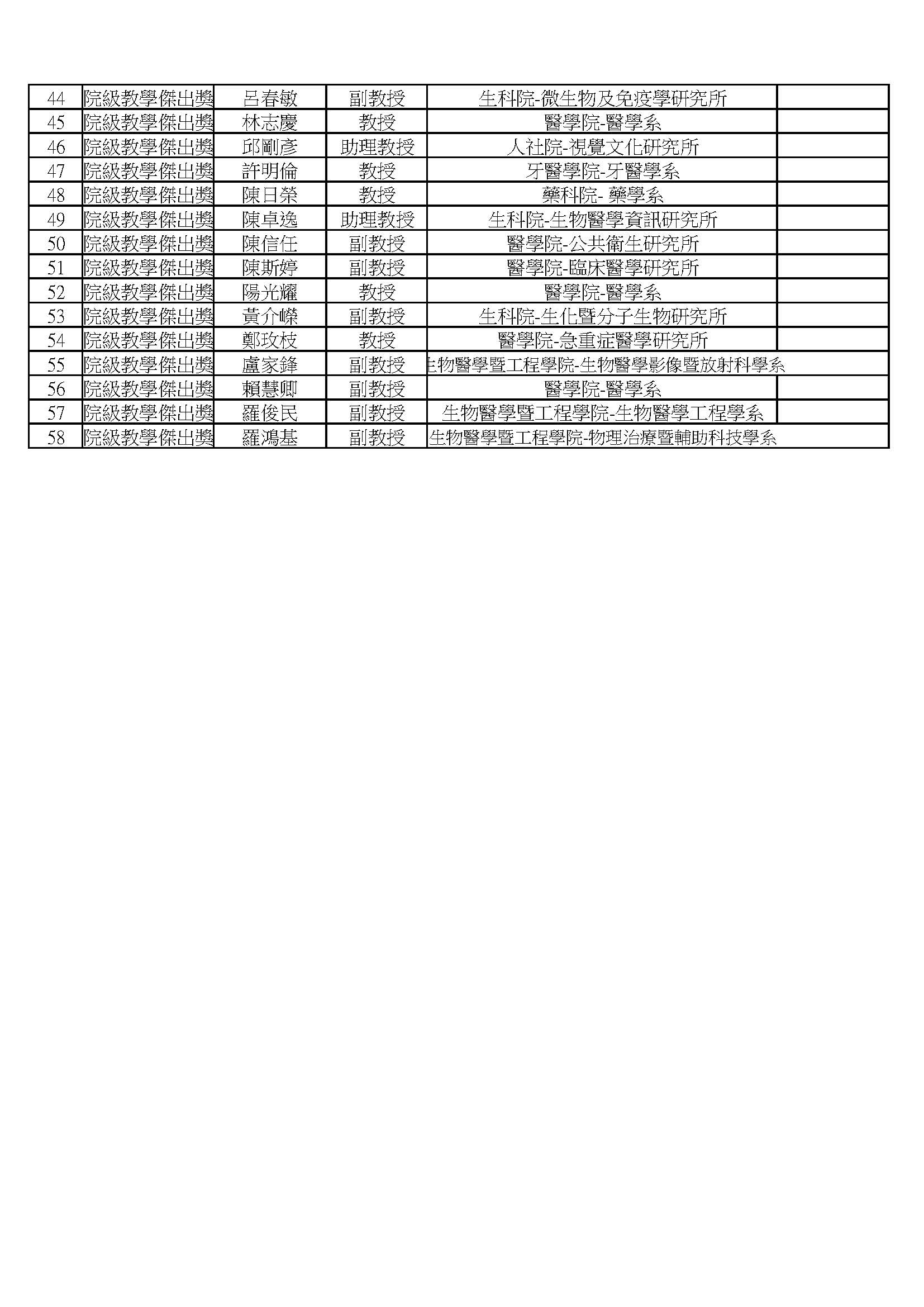 | 44 | 院級教學傑出獎 | 呂春敏 | 副教授 | 生科院-微生物及免疫學研究所 | |
|---|---|---|---|---|---|
| 45 | 院級教學傑出獎 | 林志慶 | 教授 | 醫學院-醫學系 | |
| 46 | 院級教學傑出獎 | 邱剛彥 | 助理教授 | 人社院-視覺文化研究所 | |
| 47 | 院級教學傑出獎 | 許明倫 | 教授 | 牙醫學院-牙醫學系 | |
| 48 | 院級教學傑出獎 | 陳日榮 | 教授 | 藥科院- 藥學系 | |
| 49 | 院級教學傑出獎 | 陳卓逸 | 助理教授 | 生科院-生物醫學資訊研究所 | |
| 50 | 院級教學傑出獎 | 陳信任 | 副教授 | 醫學院-公共衛生研究所 | |
| 51 | 院級教學傑出獎 | 陳斯婷 | 副教授 | 醫學院-臨床醫學研究所 | |
| 52 | 院級教學傑出獎 | 陽光耀 | 教授 | 醫學院-醫學系 | |
| 53 | 院級教學傑出獎 | 黃介嶸 | 副教授 | 生科院-生化暨分子生物研究所 | |
| 54 | 院級教學傑出獎 | 鄭玫枝 | 教授 | 醫學院-急重症醫學研究所 | |
| 55 | 院級教學傑出獎 | 盧家鋒 | 副教授 | 生物醫學暨工程學院-生物醫學影像暨放射科學系 | |
| 56 | 院級教學傑出獎 | 賴慧卿 | 副教授 | 醫學院-醫學系 | |
| 57 | 院級教學傑出獎 | 羅俊民 | 副教授 | 生物醫學暨工程學院-生物醫學工程學系 | |
| 58 | 院級教學傑出獎 | 羅鴻基 | 副教授 | 生物醫學暨工程學院-物理治療暨輔助科技學系 | |